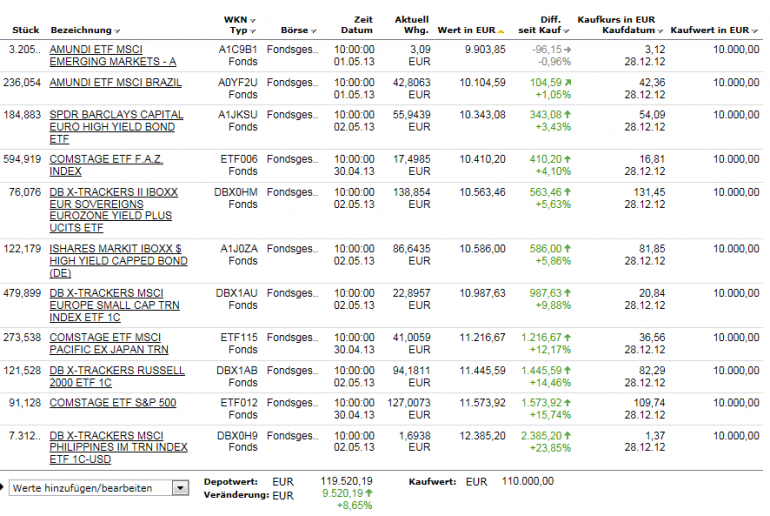 | Stück | Bezeichnung | WKN Typ | Börse | Zeit Datum | Aktuell Whg. | Wert in EUR | Diff. seit Kauf | Kaufkurs in EUR Kaufdatum | Kaufwert in EUR |
|---|---|---|---|---|---|---|---|---|---|
| 3.205.. | AMUNDI ETF MSCI EMERGING MARKETS - A | A1C9B1 Fonds | Fondsges.. | 10:00:00 01.05.13 | 3,09 EUR | 9.903,85 | -96,15 -0,96% | 3,12 28.12.12 | 10.000,00 |
| 236,054 | AMUNDI ETF MSCI BRAZIL | A0YF2U Fonds | Fondsges.. | 10:00:00 01.05.13 | 42,8063 EUR | 10.104,59 | 104,59 +1,05% | 42,36 28.12.12 | 10.000,00 |
| 184,883 | SPDR BARCLAYS CAPITAL EURO HIGH YIELD BOND ETF | A1JKSU Fonds | Fondsges.. | 10:00:00 02.05.13 | 55,9439 EUR | 10.343,08 | 343,08 +3,43% | 54,09 28.12.12 | 10.000,00 |
| 594,919 | COMSTAGE ETF F.A.Z. INDEX | ETF006 Fonds | Fondsges.. | 10:00:00 30.04.13 | 17,4985 EUR | 10.410,20 | 410,20 +4,10% | 16,81 28.12.12 | 10.000,00 |
| 76,076 | DB X-TRACKERS II IBOXX EUR SOVEREIGNS EUROZONE YIELD PLUS UCITS ETF | DBX0HM Fonds | Fondsges.. | 10:00:00 02.05.13 | 138,854 EUR | 10.563,46 | 563,46 +5,63% | 131,45 28.12.12 | 10.000,00 |
| 122,179 | ISHARES MARKIT IBOXX $ HIGH YIELD CAPPED BOND (DE) | A1J0ZA Fonds | Fondsges.. | 10:00:00 02.05.13 | 86,6435 EUR | 10.586,00 | 586,00 +5,86% | 81,85 28.12.12 | 10.000,00 |
| 479,899 | DB X-TRACKERS MSCI EUROPE SMALL CAP TRN INDEX ETF 1C | DBX1AU Fonds | Fondsges.. | 10:00:00 02.05.13 | 22,8957 EUR | 10.987,63 | 987,63 +9,88% | 20,84 28.12.12 | 10.000,00 |
| 273,538 | COMSTAGE ETF MSCI PACIFIC EX JAPAN TRN | ETF115 Fonds | Fondsges.. | 10:00:00 30.04.13 | 41,0059 EUR | 11.216,67 | 1.216,67 +12,17% | 36,56 28.12.12 | 10.000,00 |
| 121,528 | DB X-TRACKERS RUSSELL 2000 ETF 1C | DBX1AB Fonds | Fondsges.. | 10:00:00 02.05.13 | 94,1811 EUR | 11.445,59 | 1.445,59 +14,46% | 82,29 28.12.12 | 10.000,00 |
| 91,128 | COMSTAGE ETF S&P 500 | ETF012 Fonds | Fondsges.. | 10:00:00 30.04.13 | 127,0073 EUR | 11.573,92 | 1.573,92 +15,74% | 109,74 28.12.12 | 10.000,00 |
| 7.312.. | DB X-TRACKERS MSCI PHILIPPINES IM TRN INDEX ETF 1C-USD | DBX0H9 Fonds | Fondsges.. | 10:00:00 02.05.13 | 1,6938 EUR | 12.385,20 | 2.385,20 +23,85% | 1,37 28.12.12 | 10.000,00 |

Werte hinzufügen/bearbeiten

Depotwert: EUR 119.520,19
Veränderung: EUR 9.520,19 +8,65%

Kaufwert: EUR 110.000,00